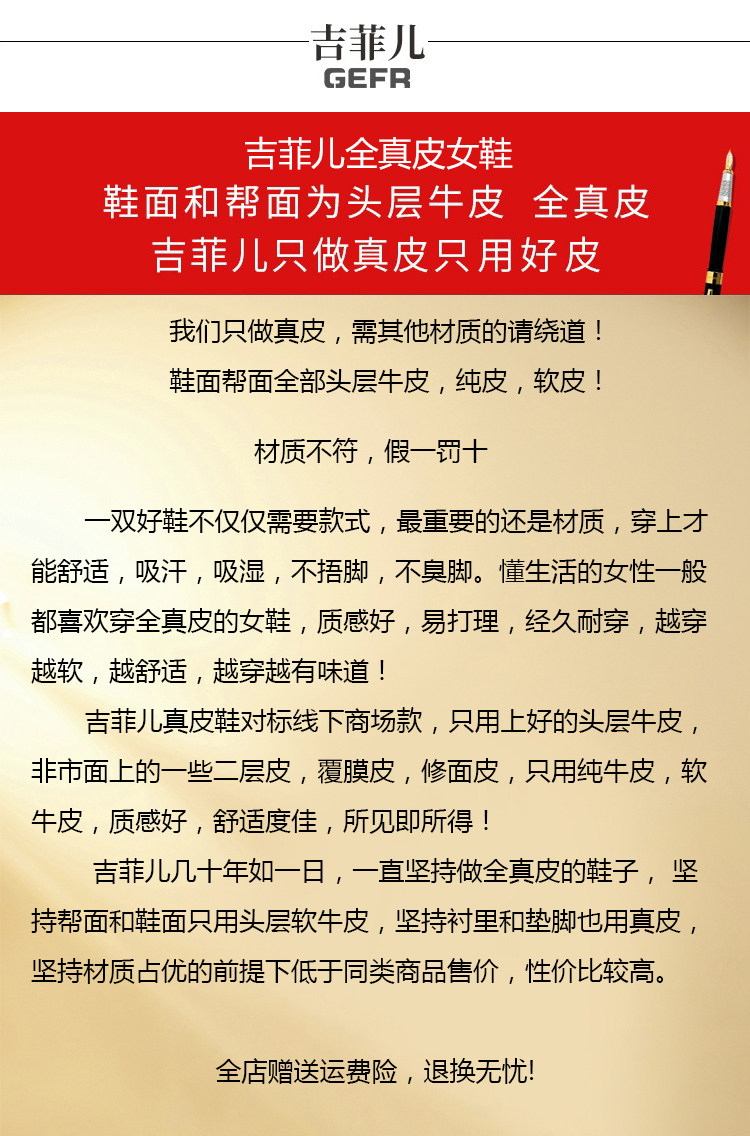 吉菲儿
GEFR

吉菲儿全真皮女鞋
鞋面和帮面为头层牛皮 全真皮
吉菲儿只做真皮只用好皮

我们只做真皮，需其他材质的请绕道！
鞋面帮面全部头层牛皮，纯皮，软皮！

材质不符，假一罚十

一双好鞋不仅仅需要款式，最重要的还是材质，穿上才能舒适，吸汗，吸湿，不捂脚，不臭脚。懂生活的女性一般都喜欢穿全真皮的女鞋，质感好，易打理，经久耐穿，越穿越软，越舒适，越穿越有味道！

吉菲儿真皮鞋对标线下商场款，只用上好的头层牛皮，非市面上的一些二层皮，覆膜皮，修面皮，只用纯牛皮，软牛皮，质感好，舒适度佳，所见即所得！

吉菲儿几十年如一日，一直坚持做全真皮的鞋子，坚持帮面和鞋面只用头层软牛皮，坚持衬里和垫脚也用真皮，坚持材质占优的前提下低于同类商品售价，性价比较高。

全店赠送运费险，退换无忧!